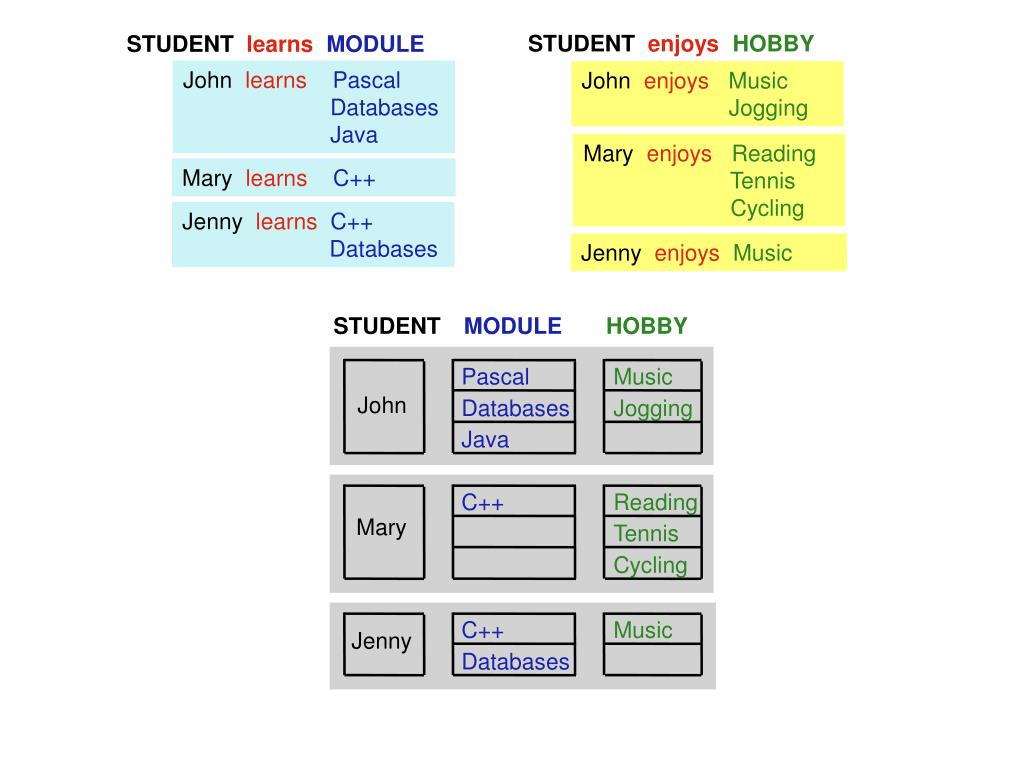 STUDENT learns MODULE

John learns Pascal
Databases
Java

Mary learns C++

Jenny learns C++
Databases

STUDENT enjoys HOBBY

John enjoys Music
Jogging

Mary enjoys Reading
Tennis
Cycling

Jenny enjoys Music

| STUDENT | MODULE | HOBBY |
|---|---|---|
| John | Pascal | Music |
| | Databases | Jogging |
| | Java | |
| Mary | C++ | Reading |
| | | Tennis |
| | | Cycling |
| Jenny | C++ | Music |
| | Databases | |